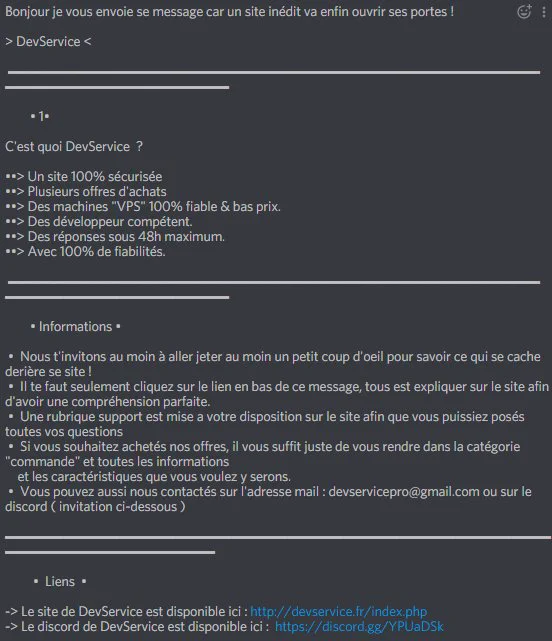 Bonjour je vous envoie se message car un site inédit va enfin ouvrir ses portes !

> DevService <

• 1•

C'est quoi DevService ?

••> Un site 100% sécurisée
••> Plusieurs offres d'achats
••> Des machines "VPS" 100% fiable & bas prix.
••> Des développeur compétent.
••> Des réponses sous 48h maximum.
••> Avec 100% de fiabilités.

• Informations •

• Nous t'invitons au moin à aller jeter au moin un petit coup d'oeil pour savoir ce qui se cache derière se site !
• Il te faut seulement cliquez sur le lien en bas de ce message, tous est expliquer sur le site afin d'avoir une compréhension parfaite.
• Une rubrique support est mise a votre disposition sur le site afin que vous puissiez posés toutes vos questions
• Si vous souhaitez achetés nos offres, il vous suffit juste de vous rendre dans la catégorie "commande" et toutes les informations
et les caractéristiques que vous voulez y serons.
• Vous pouvez aussi nous contactés sur l'adresse mail : devservicepro@gmail.com ou sur le discord ( invitation ci-dessous )

• Liens •

-> Le site de DevService est disponible ici : http://devservice.fr/index.php
-> Le discord de DevService est disponible ici : https://discord.gg/YPUaDSk